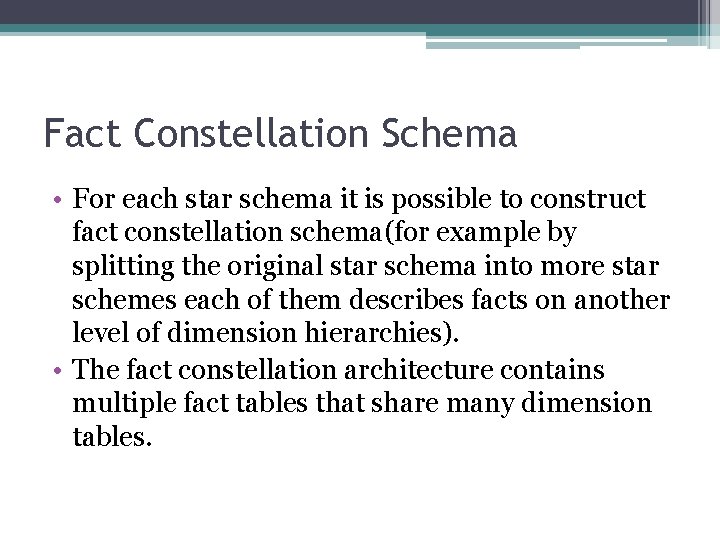 Fact Constellation Schema

• For each star schema it is possible to construct fact constellation schema(for example by splitting the original star schema into more star schemes each of them describes facts on another level of dimension hierarchies).
• The fact constellation architecture contains multiple fact tables that share many dimension tables.